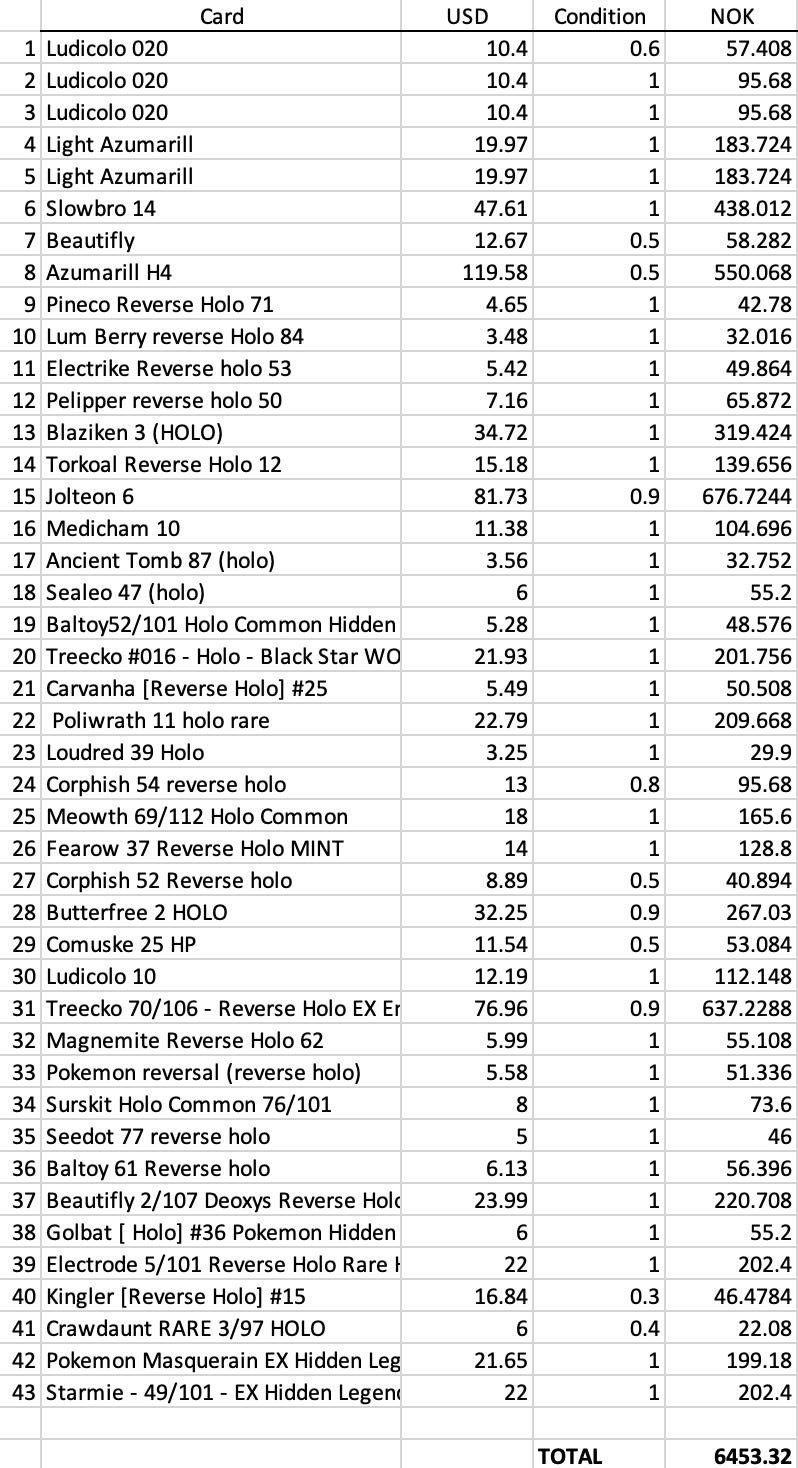 |  | Card | USD | Condition | NOK |
|---|---|---|---|---|
| 1 | Ludicolo 020 | 10.4 | 0.6 | 57.408 |
| 2 | Ludicolo 020 | 10.4 | 1 | 95.68 |
| 3 | Ludicolo 020 | 10.4 | 1 | 95.68 |
| 4 | Light Azumarill | 19.97 | 1 | 183.724 |
| 5 | Light Azumarill | 19.97 | 1 | 183.724 |
| 6 | Slowbro 14 | 47.61 | 1 | 438.012 |
| 7 | Beautifly | 12.67 | 0.5 | 58.282 |
| 8 | Azumarill H4 | 119.58 | 0.5 | 550.068 |
| 9 | Pineco Reverse Holo 71 | 4.65 | 1 | 42.78 |
| 10 | Lum Berry reverse Holo 84 | 3.48 | 1 | 32.016 |
| 11 | Electrike Reverse holo 53 | 5.42 | 1 | 49.864 |
| 12 | Pelipper reverse holo 50 | 7.16 | 1 | 65.872 |
| 13 | Blaziken 3 (HOLO) | 34.72 | 1 | 319.424 |
| 14 | Torkoal Reverse Holo 12 | 15.18 | 1 | 139.656 |
| 15 | Jolteon 6 | 81.73 | 0.9 | 676.7244 |
| 16 | Medicham 10 | 11.38 | 1 | 104.696 |
| 17 | Ancient Tomb 87 (holo) | 3.56 | 1 | 32.752 |
| 18 | Sealeo 47 (holo) | 6 | 1 | 55.2 |
| 19 | Baltoy52/101 Holo Common Hidden | 5.28 | 1 | 48.576 |
| 20 | Treecko #016 - Holo - Black Star WO | 21.93 | 1 | 201.756 |
| 21 | Carvanha [Reverse Holo] #25 | 5.49 | 1 | 50.508 |
| 22 | Poliwrath 11 holo rare | 22.79 | 1 | 209.668 |
| 23 | Loudred 39 Holo | 3.25 | 1 | 29.9 |
| 24 | Corphish 54 reverse holo | 13 | 0.8 | 95.68 |
| 25 | Meowth 69/112 Holo Common | 18 | 1 | 165.6 |
| 26 | Fearow 37 Reverse Holo MINT | 14 | 1 | 128.8 |
| 27 | Corphish 52 Reverse holo | 8.89 | 0.5 | 40.894 |
| 28 | Butterfree 2 HOLO | 32.25 | 0.9 | 267.03 |
| 29 | Comuske 25 HP | 11.54 | 0.5 | 53.084 |
| 30 | Ludicolo 10 | 12.19 | 1 | 112.148 |
| 31 | Treecko 70/106 - Reverse Holo EX Er | 76.96 | 0.9 | 637.2288 |
| 32 | Magnemite Reverse Holo 62 | 5.99 | 1 | 55.108 |
| 33 | Pokemon reversal (reverse holo) | 5.58 | 1 | 51.336 |
| 34 | Surskit Holo Common 76/101 | 8 | 1 | 73.6 |
| 35 | Seedot 77 reverse holo | 5 | 1 | 46 |
| 36 | Baltoy 61 Reverse holo | 6.13 | 1 | 56.396 |
| 37 | Beautifly 2/107 Deoxys Reverse Holo | 23.99 | 1 | 220.708 |
| 38 | Golbat [ Holo] #36 Pokemon Hidden | 6 | 1 | 55.2 |
| 39 | Electrode 5/101 Reverse Holo Rare H | 22 | 1 | 202.4 |
| 40 | Kingler [Reverse Holo] #15 | 16.84 | 0.3 | 46.4784 |
| 41 | Crawdaunt RARE 3/97 HOLO | 6 | 0.4 | 22.08 |
| 42 | Pokemon Masquerain EX Hidden Leg | 21.65 | 1 | 199.18 |
| 43 | Starmie - 49/101 - EX Hidden Legend | 22 | 1 | 202.4 |
|  |  |  |  |  |
|  |  |  | TOTAL | 6453.32 |